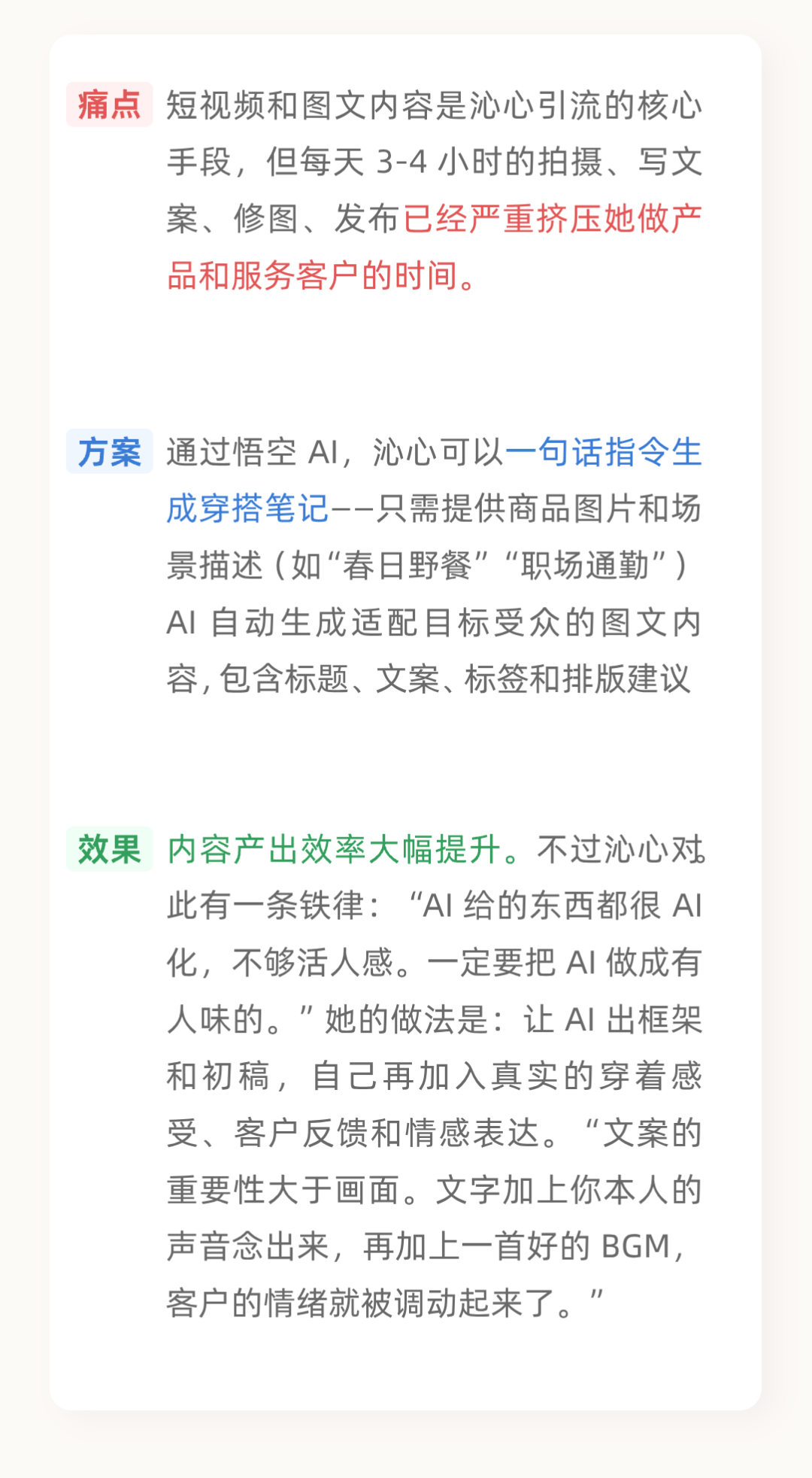 痛点 短视频和图文内容是沁心引流的核心手段，但每天3-4小时的拍摄、写文案、修图、发布已经严重挤压她做产品和服务客户的时间。

方案 通过悟空AI，沁心可以一句话指令生成穿搭笔记——只需提供商品图片和场景描述（如“春日野餐”“职场通勤”）AI自动生成适配目标受众的图文内容，包含标题、文案、标签和排版建议

效果 内容产出效率大幅提升。不过沁心对此有一条铁律：“AI给的东西都很AI化，不够活人感。一定要把AI做成有人味的。”她的做法是：让AI出框架和初稿，自己再加入真实的穿着感受、客户反馈和情感表达。“文案的重要性大于画面。文字加上你本人的声音念出来，再加上一首好的BGM，客户的情绪就被调动起来了。”